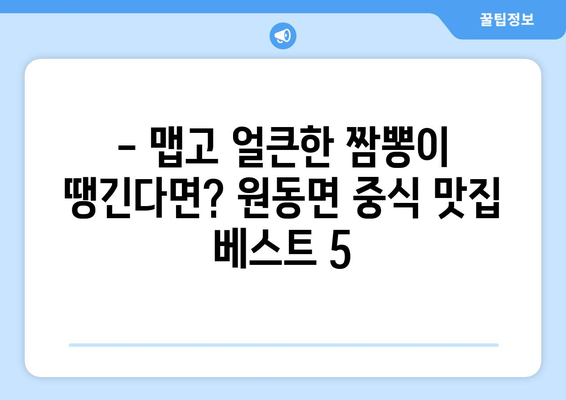 꿀팁정보

– 맵고 얼큰한 짬뽕이 땡긴다면? 원동면 중식 맛집 베스트 5